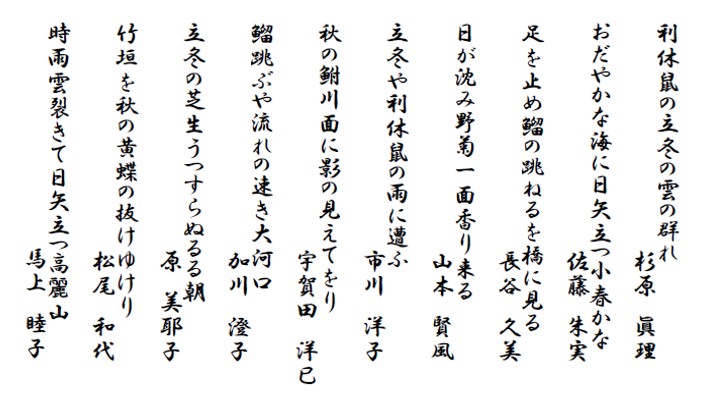 利休鼠の立冬の雲の群れ
杉原 眞理

おだやかな海に日矢立つ小春かな
佐藤 朱実

足を止め鰡の跳ねるを橋に見る
長谷 久美

日が沈み野菊一面香り来る
山本 賢風

立冬や利休鼠の雨に遭ふ
市川 洋子

秋の鮒川面に影の見えてをり
宇賀田 洋巳

鰡跳ぶや流れの速き大河口
加川 澄子

立冬の芝生うつすらぬるる朝
原 美耶子

竹垣を秋の黄蝶の抜けゆけり
松尾 和代

時雨雲裂きて日矢立つ高麗山
馬上 睦子